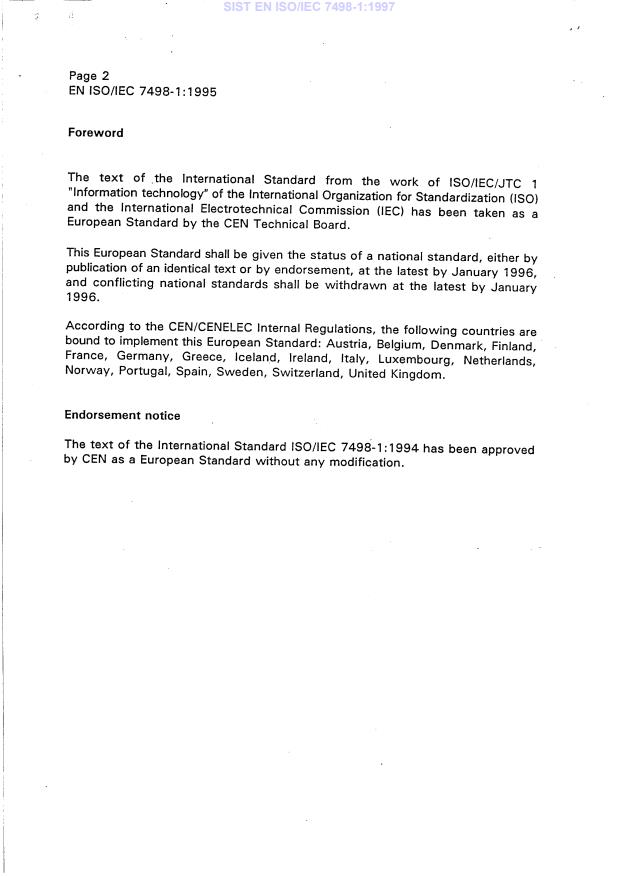 SIST EN ISO/IEC 7498-1:1997

Page 2
EN ISO/IEC 7498-1:1995

Foreword

The text of the International Standard from the work of ISO/IEC/JTC 1 "Information technology" of the International Organization for Standardization (ISO) and the International Electrotechnical Commission (IEC) has been taken as a European Standard by the CEN Technical Board.

This European Standard shall be given the status of a national standard, either by publication of an identical text or by endorsement, at the latest by January 1996, and conflicting national standards shall be withdrawn at the latest by January 1996.

According to the CEN/CENELEC Internal Regulations, the following countries are bound to implement this European Standard: Austria, Belgium, Denmark, Finland, France, Germany, Greece, Iceland, Ireland, Italy, Luxembourg, Netherlands, Norway, Portugal, Spain, Sweden, Switzerland, United Kingdom.

Endorsement notice

The text of the International Standard ISO/IEC 7498-1:1994 has been approved by CEN as a European Standard without any modification.